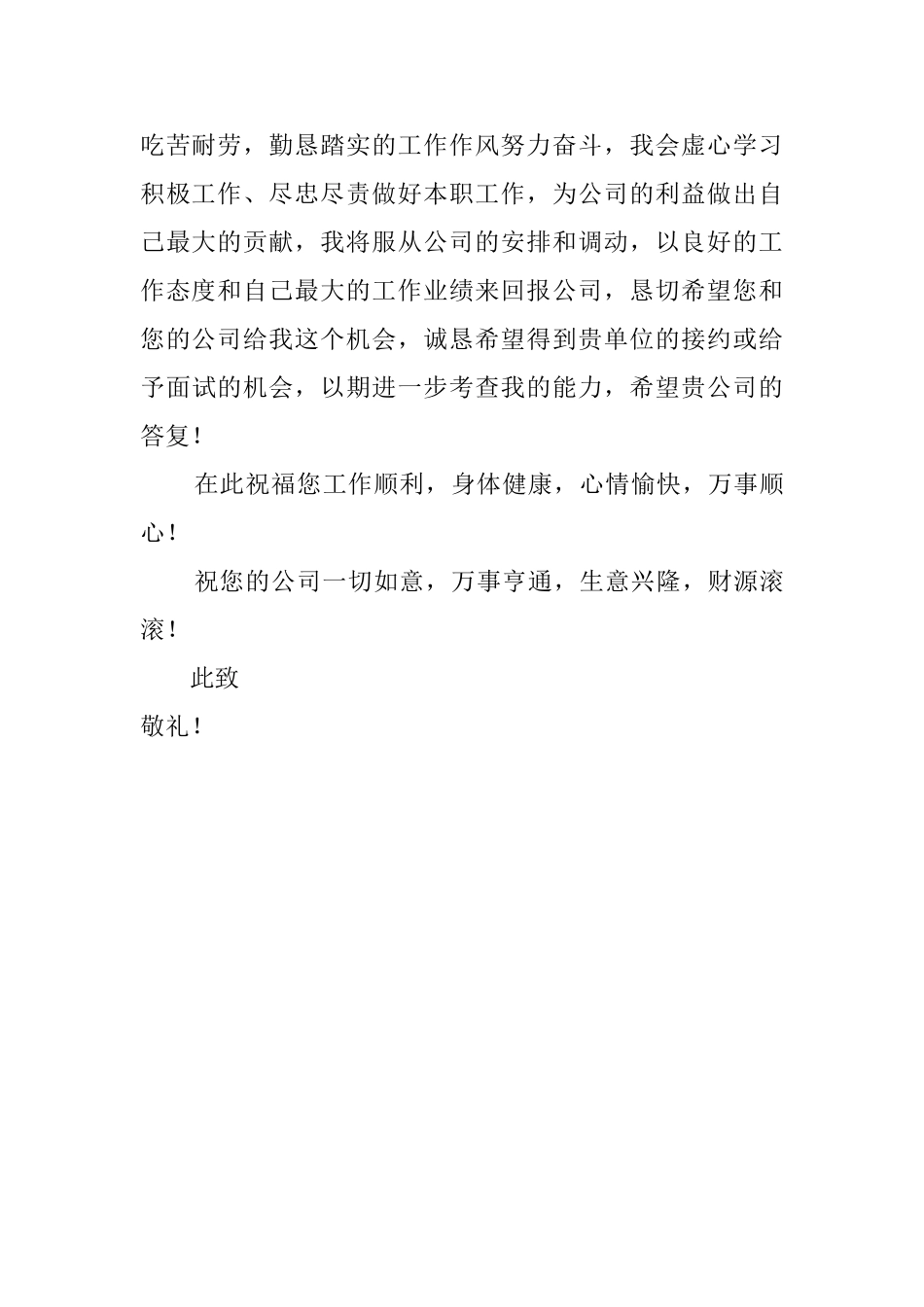 吃苦耐劳，勤恳踏实的工作作风努力奋斗，我会虚心学习积极工作、尽忠尽责做好本职工作，为公司的利益做出自己最大的贡献，我将服从公司的安排和调动，以良好的工作态度和自己最大的工作业绩来回报公司，恳切希望您和您的公司给我这个机会，诚恳希望得到贵单位的接约或给予面试的机会，以期进一步考查我的能力，希望贵公司的答复！

在此祝福您工作顺利，身体健康，心情愉快，万事顺心！

祝您的公司一切如意，万事亨通，生意兴隆，财源滚滚！

此致

敬礼！